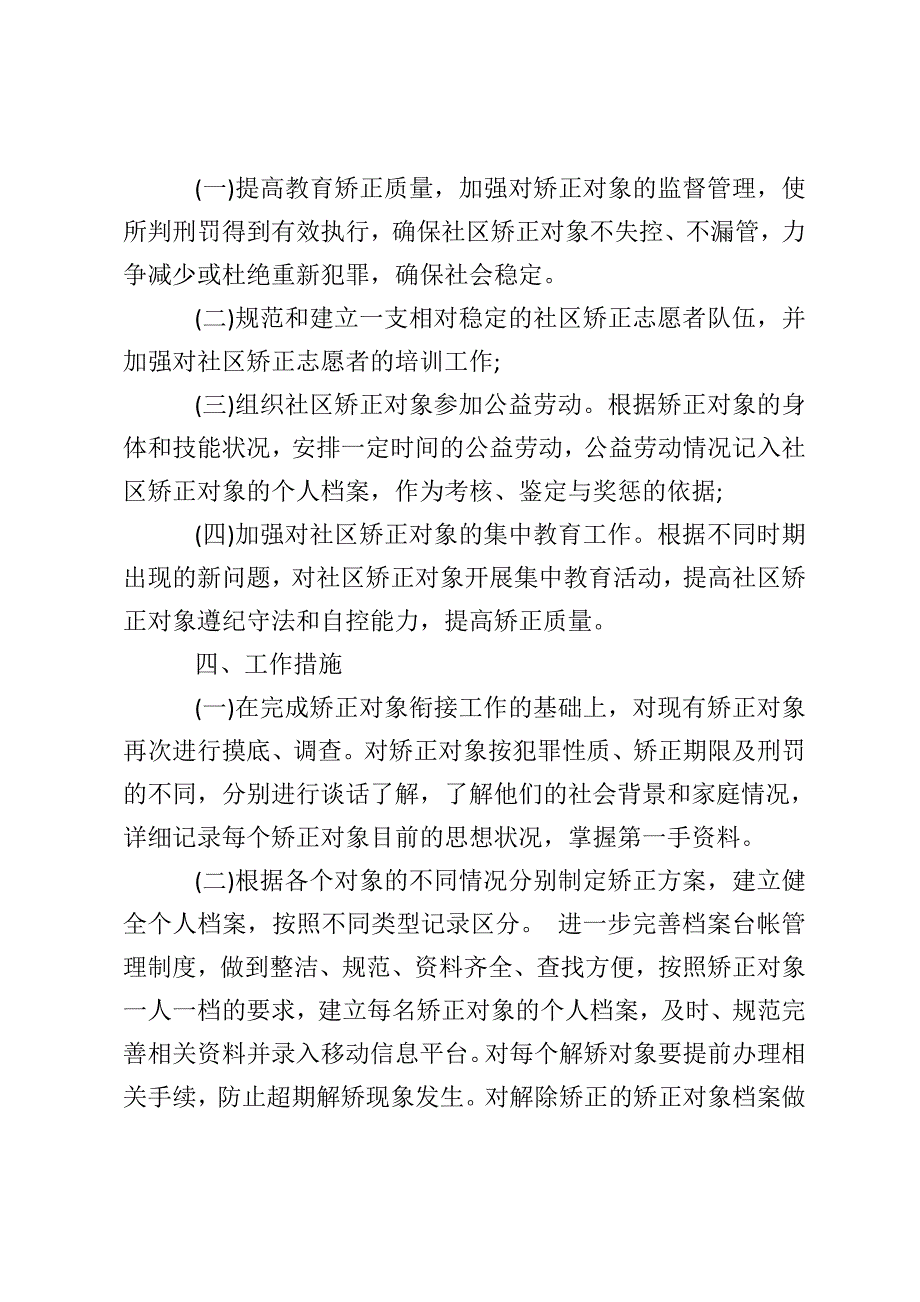 (一)提高教育矫正质量，加强对矫正对象的监督管理，使所判刑罚得到有效执行，确保社区矫正对象不失控、不漏管，力争减少或杜绝重新犯罪，确保社会稳定。

(二)规范和建立一支相对稳定的社区矫正志愿者队伍，并加强对社区矫正志愿者的培训工作;

(三)组织社区矫正对象参加公益劳动。根据矫正对象的身体和技能状况，安排一定时间的公益劳动，公益劳动情况记入社区矫正对象的个人档案，作为考核、鉴定与奖惩的依据;

(四)加强对社区矫正对象的集中教育工作。根据不同时期出现的新问题，对社区矫正对象开展集中教育活动，提高社区矫正对象遵纪守法和自控能力，提高矫正质量。

四、工作措施

(一)在完成矫正对象衔接工作的基础上，对现有矫正对象再次进行摸底、调查。对矫正对象按犯罪性质、矫正期限及刑罚的不同，分别进行谈话了解，了解他们的社会背景和家庭情况，详细记录每个矫正对象目前的思想状况，掌握第一手资料。

(二)根据各个对象的不同情况分别制定矫正方案，建立健全个人档案，按照不同类型记录区分。 进一步完善档案台帐管理制度，做到整洁、规范、资料齐全、查找方便，按照矫正对象一人一档的要求，建立每名矫正对象的个人档案，及时、规范完善相关资料并录入移动信息平台。对每个解矫对象要提前办理相关手续，防止超期解矫现象发生。对解除矫正的矫正对象档案做